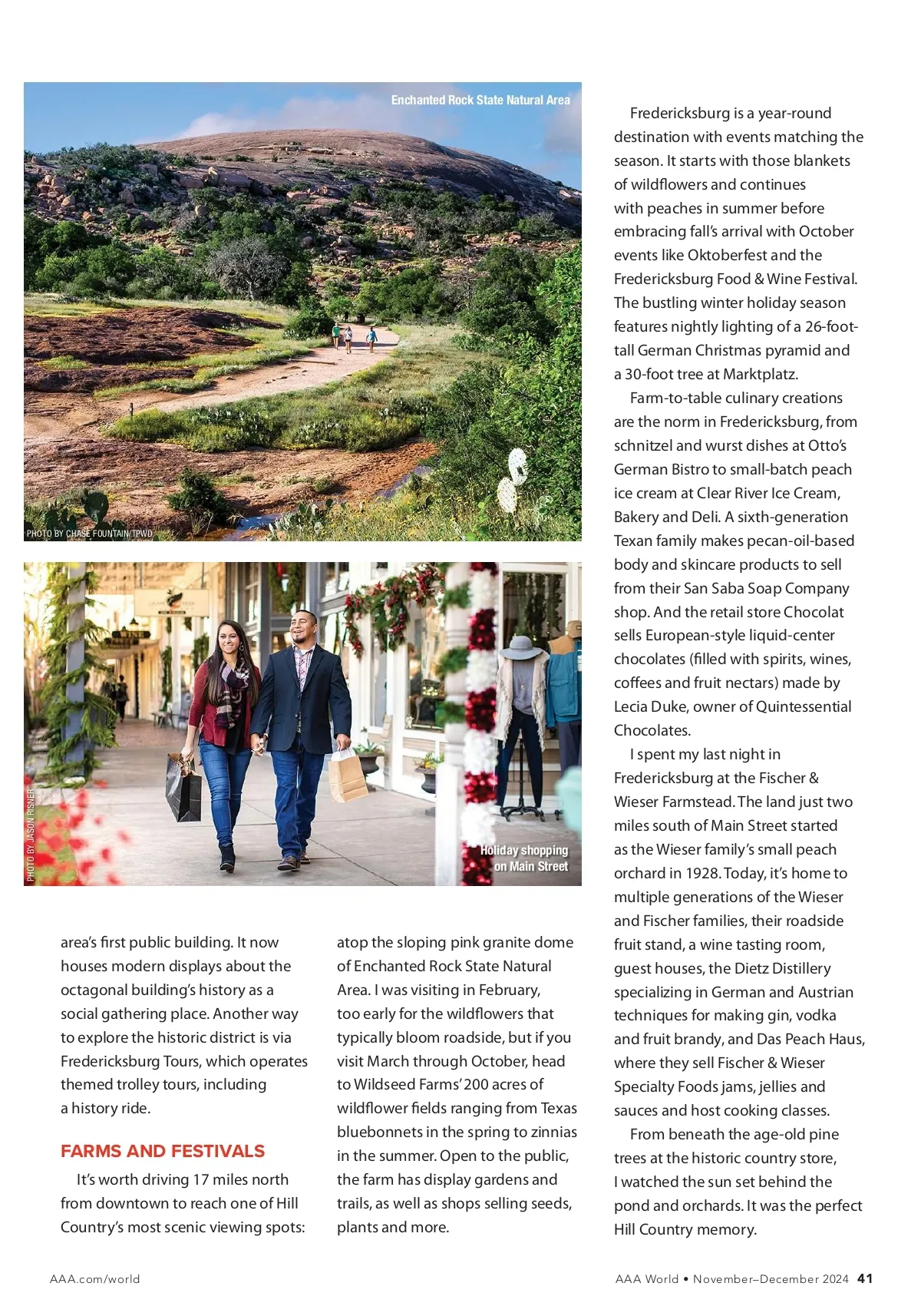 Enchanted Rock State Natural Area

PHOTO BY CHASE FOUNTAIN/TPWD

PHOTO BY JASON RISNER

Holiday shopping on Main Street

area's first public building. It now houses modern displays about the octagonal building's history as a social gathering place. Another way to explore the historic district is via Fredericksburg Tours, which operates themed trolley tours, including a history ride.

FARMS AND FESTIVALS

It's worth driving 17 miles north from downtown to reach one of Hill Country's most scenic viewing spots: atop the sloping pink granite dome of Enchanted Rock State Natural Area. I was visiting in February, too early for the wildflowers that typically bloom roadside, but if you visit March through October, head to Wildseed Farms' 200 acres of wildflower fields ranging from Texas bluebonnets in the spring to zinnias in the summer. Open to the public, the farm has display gardens and trails, as well as shops selling seeds, plants and more.

Fredericksburg is a year-round destination with events matching the season. It starts with those blankets of wildflowers and continues with peaches in summer before embracing fall's arrival with October events like Oktoberfest and the Fredericksburg Food & Wine Festival. The bustling winter holiday season features nightly lighting of a 26-foot-tall German Christmas pyramid and a 30-foot tree at Marktplatz.

Farm-to-table culinary creations are the norm in Fredericksburg, from schnitzel and wurst dishes at Otto's German Bistro to small-batch peach ice cream at Clear River Ice Cream, Bakery and Deli. A sixth-generation Texan family makes pecan-oil-based body and skincare products to sell from their San Saba Soap Company shop. And the retail store Chocolat sells European-style liquid-center chocolates (filled with spirits, wines, coffees and fruit nectars) made by Lecia Duke, owner of Quintessential Chocolates.

I spent my last night in Fredericksburg at the Fischer & Wieser Farmstead. The land just two miles south of Main Street started as the Wieser family's small peach orchard in 1928. Today, it's home to multiple generations of the Wieser and Fischer families, their roadside fruit stand, a wine tasting room, guest houses, the Dietz Distillery specializing in German and Austrian techniques for making gin, vodka and fruit brandy, and Das Peach Haus, where they sell Fischer & Wieser Specialty Foods jams, jellies and sauces and host cooking classes.

From beneath the age-old pine trees at the historic country store, I watched the sun set behind the pond and orchards. It was the perfect Hill Country memory.

AAA.com/world

AAA World • November–December 2024 41